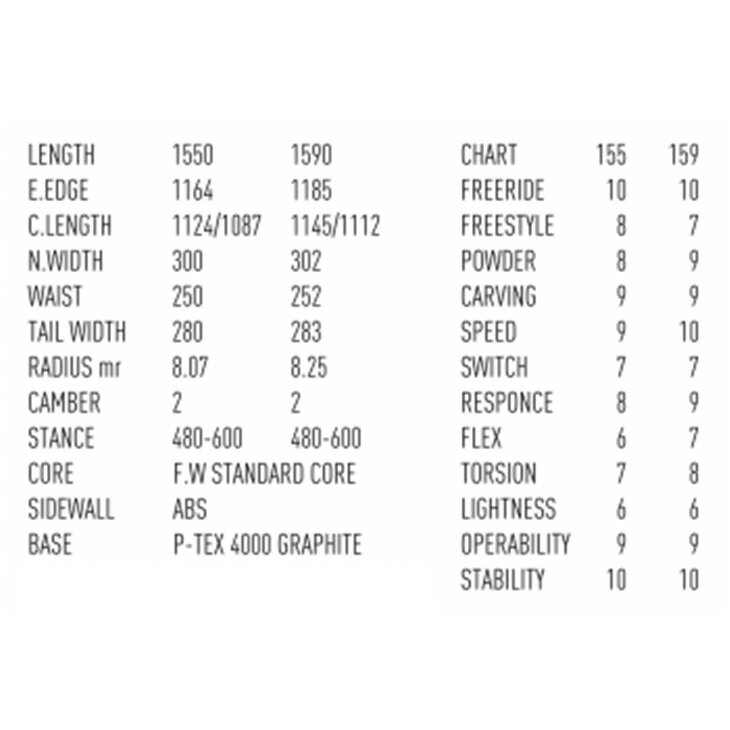 | LENGTH | 1550 | 1590 |
|---|---|---|
| E.EDGE | 1164 | 1185 |
| C.LENGTH | 1124/1087 | 1145/1112 |
| N.WIDTH | 300 | 302 |
| WAIST | 250 | 252 |
| TAIL WIDTH | 280 | 283 |
| RADIUS mr | 8.07 | 8.25 |
| CAMBER | 2 | 2 |
| STANCE | 480-600 | 480-600 |
| CORE | F.W STANDARD CORE | |
| SIDEWALL | ABS | |
| BASE | P-TEX 4000 GRAPHITE | |

| CHART | 155 | 159 |
|---|---|---|
| FREERIDE | 10 | 10 |
| FREESTYLE | 8 | 7 |
| POWDER | 8 | 9 |
| CARVING | 9 | 9 |
| SPEED | 9 | 10 |
| SWITCH | 7 | 7 |
| RESPONCE | 8 | 9 |
| FLEX | 6 | 7 |
| TORSION | 7 | 8 |
| LIGHTNESS | 6 | 6 |
| OPERABILITY | 9 | 9 |
| STABILITY | 10 | 10 |